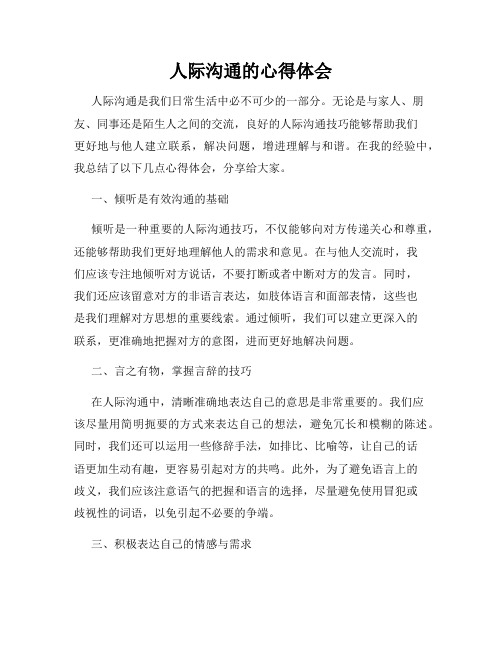 人际沟通的心得体会

人际沟通是我们日常生活中必不可少的一部分。无论是与家人、朋友、同事还是陌生人之间的交流，良好的人际沟通技巧能够帮助我们更好地与他人建立联系，解决问题，增进理解与和谐。在我的经验中，我总结了以下几点心得体会，分享给大家。

一、倾听是有效沟通的基础

倾听是一种重要的人际沟通技巧，不仅能够向对方传递关心和尊重，还能够帮助我们更好地理解他人的需求和意见。在与他人交流时，我们应该专注地倾听对方说话，不要打断或者中断对方的发言。同时，我们还应该留意对方的非语言表达，如肢体语言和面部表情，这些也是我们理解对方思想的重要线索。通过倾听，我们可以建立更深入的联系，更准确地把握对方的意图，进而更好地解决问题。

二、言之有物，掌握言辞的技巧

在人际沟通中，清晰准确地表达自己的意思是非常重要的。我们应该尽量用简明扼要的方式来表达自己的想法，避免冗长和模糊的陈述。同时，我们还可以运用一些修辞手法，如排比、比喻等，让自己的话语更加生动有趣，更容易引起对方的共鸣。此外，为了避免语言上的歧义，我们应该注意语气的把握和语言的选择，尽量避免使用冒犯或歧视性的词语，以免引起不必要的争端。

三、积极表达自己的情感与需求